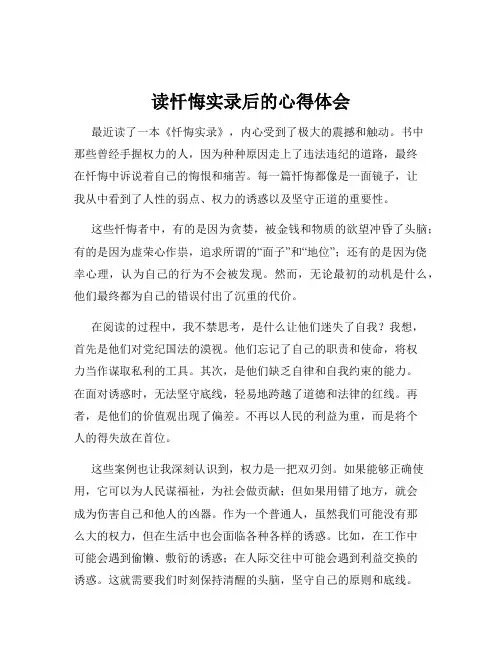 读忏悔实录后的心得体会

最近读了一本《忏悔实录》，内心受到了极大的震撼和触动。书中那些曾经手握权力的人，因为种种原因走上了违法违纪的道路，最终在忏悔中诉说着自己的悔恨和痛苦。每一篇忏悔都像是一面镜子，让我从中看到了人性的弱点、权力的诱惑以及坚守正道的重要性。

这些忏悔者中，有的是因为贪婪，被金钱和物质的欲望冲昏了头脑；有的是因为虚荣心作祟，追求所谓的“面子”和“地位”；还有的是因为侥幸心理，认为自己的行为不会被发现。然而，无论最初的动机是什么，他们最终都为自己的错误付出了沉重的代价。

在阅读的过程中，我不禁思考，是什么让他们迷失了自我？我想，首先是他们对党纪国法的漠视。他们忘记了自己的职责和使命，将权力当作谋取私利的工具。其次，是他们缺乏自律和自我约束的能力。在面对诱惑时，无法坚守底线，轻易地跨越了道德和法律的红线。再者，是他们的价值观出现了偏差。不再以人民的利益为重，而是将个人的得失放在首位。

这些案例也让我深刻认识到，权力是一把双刃剑。如果能够正确使用，它可以为人民谋福祉，为社会做贡献；但如果用错了地方，就会成为伤害自己和他人的凶器。作为一个普通人，虽然我们可能没有那么大的权力，但在生活中也会面临各种各样的诱惑。比如，在工作中可能会遇到偷懒、敷衍的诱惑；在人际交往中可能会遇到利益交换的诱惑。这就需要我们时刻保持清醒的头脑，坚守自己的原则和底线。